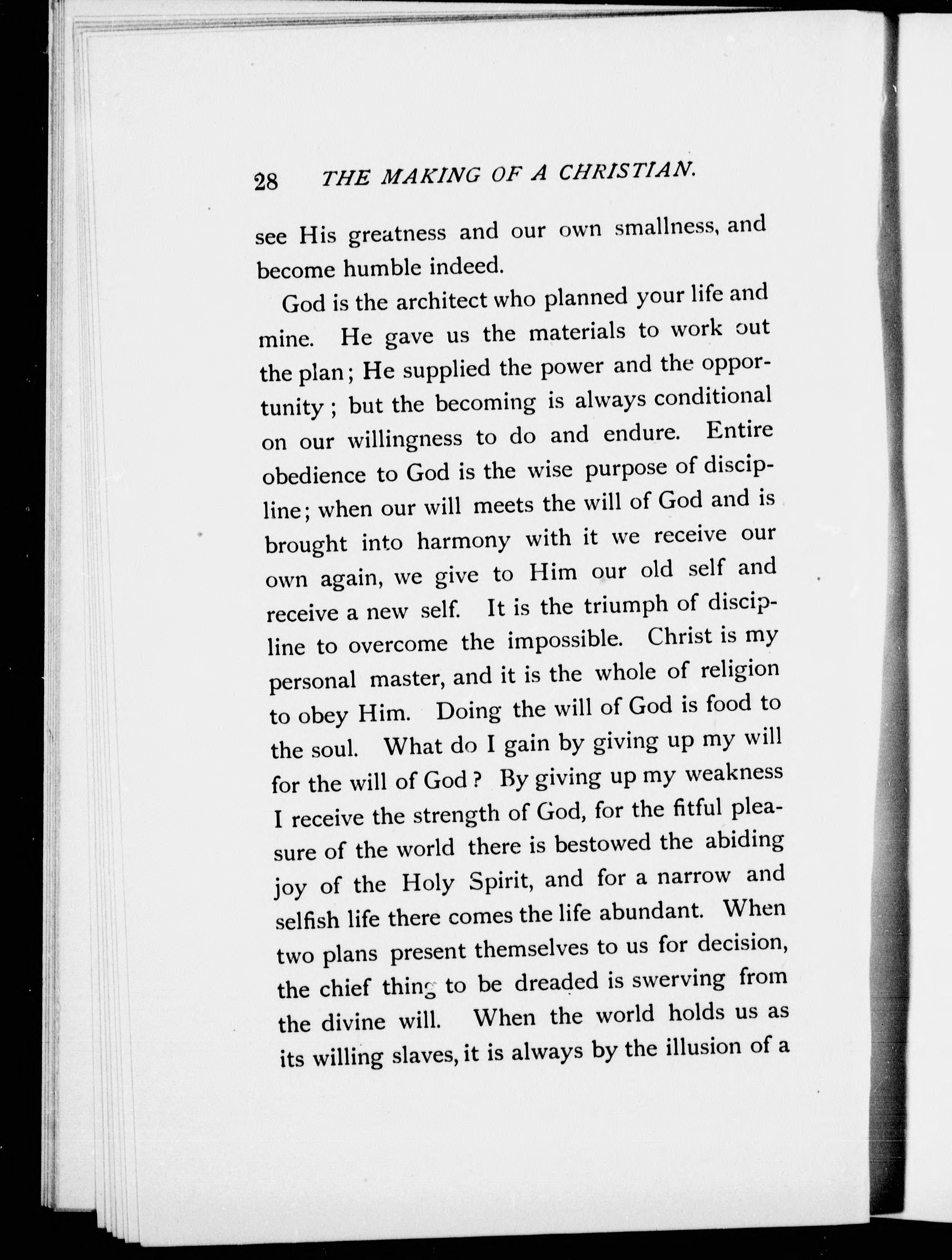 28 THE MAKING OF A CHRISTIAN.

see His greatness and our own smallness, and become humble indeed.

God is the architect who planned your life and mine. He gave us the materials to work out the plan; He supplied the power and the opportunity; but the becoming is always conditional on our willingness to do and endure. Entire obedience to God is the wise purpose of discipline; when our will meets the will of God and is brought into harmony with it we receive our own again, we give to Him our old self and receive a new self. It is the triumph of discipline to overcome the impossible. Christ is my personal master, and it is the whole of religion to obey Him. Doing the will of God is food to the soul. What do I gain by giving up my will for the will of God? By giving up my weakness I receive the strength of God, for the fitful pleasure of the world there is bestowed the abiding joy of the Holy Spirit, and for a narrow and selfish life there comes the life abundant. When two plans present themselves to us for decision, the chief thing to be dreaded is swerving from the divine will. When the world holds us as its willing slaves, it is always by the illusion of a